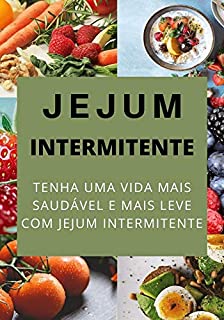 JEJUM

INTERMITENTE

TENHA UMA VIDA MAIS SAUDÁVEL E MAIS LEVE COM JEJUM INTERMITENTE